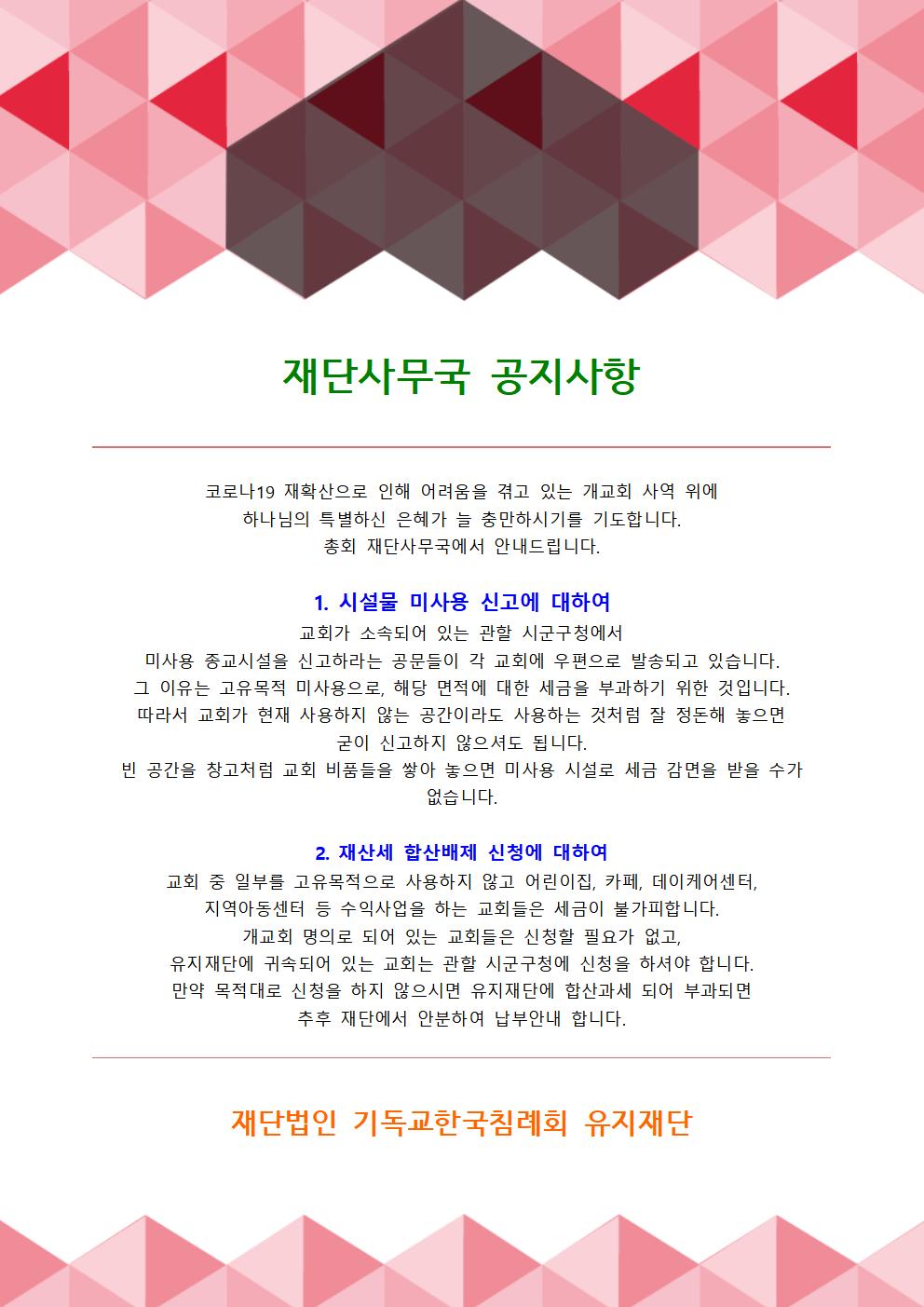 재단사무국 공지사항

코로나19 재확산으로 인해 어려움을 겪고 있는 개교회 사역 위에
하나님의 특별하신 은혜가 늘 충만하시기를 기도합니다.
총회 재단사무국에서 안내드립니다.

1. 시설물 미사용 신고에 대하여
교회가 소속되어 있는 관할 시군구청에서
미사용 종교시설을 신고하라는 공문들이 각 교회에 우편으로 발송되고 있습니다.
그 이유는 고유목적 미사용으로, 해당 면적에 대한 세금을 부과하기 위한 것입니다.
따라서 교회가 현재 사용하지 않는 공간이라도 사용하는 것처럼 잘 정돈해 놓으면
굳이 신고하지 않으셔도 됩니다.
빈 공간을 창고처럼 교회 비품들을 쌓아 놓으면 미사용 시설로 세금 감면을 받을 수가 없습니다.

2. 재산세 합산배제 신청에 대하여
교회 중 일부를 고유목적으로 사용하지 않고 어린이집, 카페, 데이케어센터,
지역아동센터 등 수익사업을 하는 교회들은 세금이 불가피합니다.
개교회 명의로 되어 있는 교회들은 신청할 필요가 없고,
유지재단에 귀속되어 있는 교회는 관할 시군구청에 신청을 하셔야 합니다.
만약 목적대로 신청을 하지 않으시면 유지재단에 합산과세 되어 부과되면
추후 재단에서 안분하여 납부안내 합니다.

재단법인 기독교한국침례회 유지재단